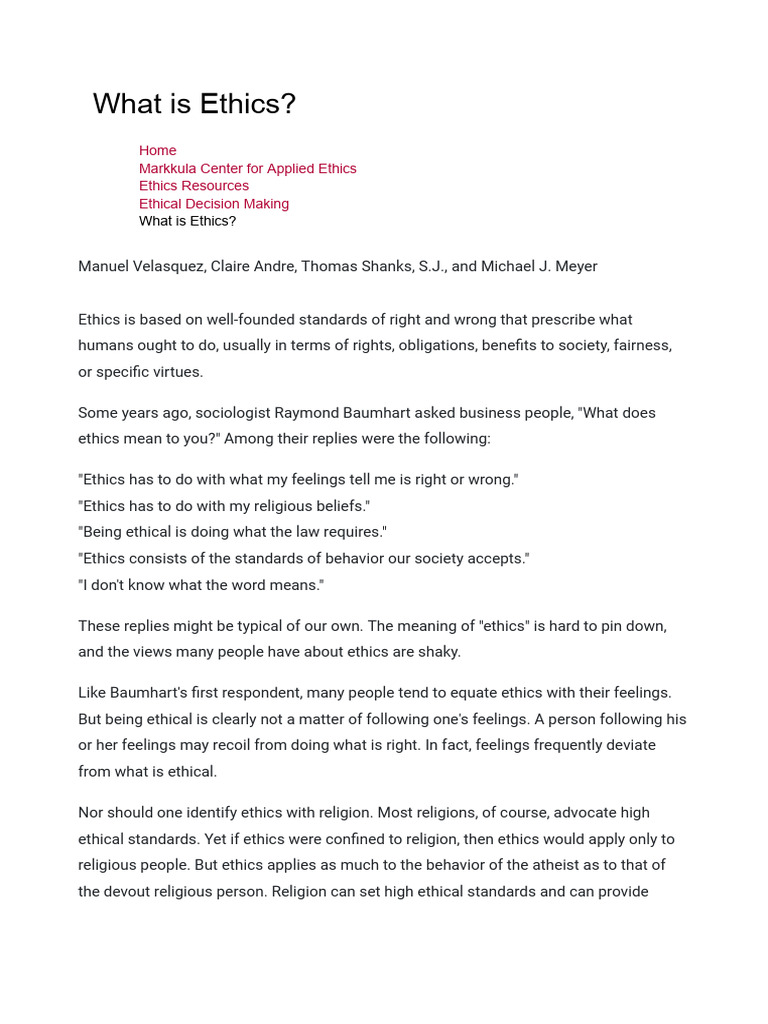 What is Ethics?

Home
Markkula Center for Applied Ethics
Ethics Resources
Ethical Decision Making
What is Ethics?

Manuel Velasquez, Claire Andre, Thomas Shanks, S.J., and Michael J. Meyer

Ethics is based on well-founded standards of right and wrong that prescribe what humans ought to do, usually in terms of rights, obligations, benefits to society, fairness, or specific virtues.

Some years ago, sociologist Raymond Baumhart asked business people, "What does ethics mean to you?" Among their replies were the following:

"Ethics has to do with what my feelings tell me is right or wrong."
"Ethics has to do with my religious beliefs."
"Being ethical is doing what the law requires."
"Ethics consists of the standards of behavior our society accepts."
"I don't know what the word means."

These replies might be typical of our own. The meaning of "ethics" is hard to pin down, and the views many people have about ethics are shaky.

Like Baumhart's first respondent, many people tend to equate ethics with their feelings. But being ethical is clearly not a matter of following one's feelings. A person following his or her feelings may recoil from doing what is right. In fact, feelings frequently deviate from what is ethical.

Nor should one identify ethics with religion. Most religions, of course, advocate high ethical standards. Yet if ethics were confined to religion, then ethics would apply only to religious people. But ethics applies as much to the behavior of the atheist as to that of the devout religious person. Religion can set high ethical standards and can provide